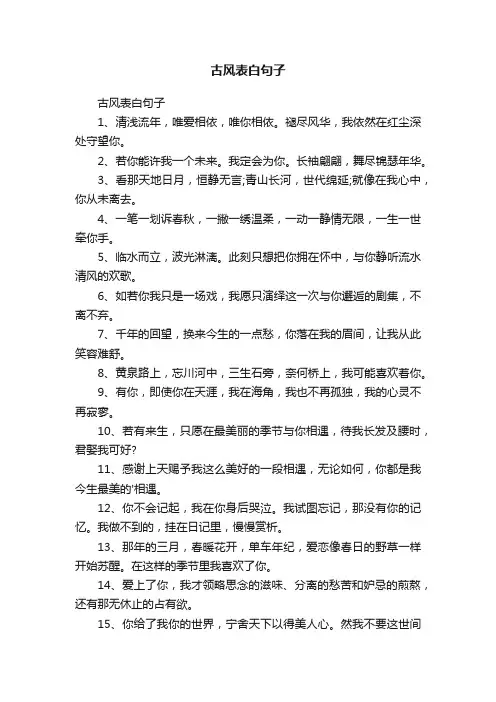 古风表白句子

古风表白句子

1、清浅流年，唯爱相依，唯你相依。褪尽风华，我依然在红尘深处守望你。

2、若你能许我一个未来。我定会为你。长袖翩翩，舞尽锦瑟年华。

3、看那天地日月，恒静无言;青山长河，世代绵延;就像在我心中，你从未离去。

4、一笔一划诉春秋，一撇一绣温柔，一动一静情无限，一生一世牵你手。

5、临水而立，波光淋漓。此刻只想把你拥在怀中，与你静听流水清风的欢歌。

6、如若你我只是一场戏，我愿只演绎这一次与你邂逅的剧集，不离不弃。

7、千年的回望，换来今生的一点愁，你落在我的眉间，让我从此笑容难舒。

8、黄泉路上，忘川河中，三生石旁，奈何桥上，我可能喜欢着你。

9、有你，即使你在天涯，我在海角，我也不再孤独，我的心灵不再寂寥。

10、若有来生，只愿在最美丽的季节与你相遇，待我长发及腰时，君娶我可好?

11、感谢上天赐予我这么美好的一段相遇，无论如何，你都是我今生最美的'相遇。

12、你不会记起，我在你身后哭泣。我试图忘记，那没有你的记忆。我做不到的，挂在日记里，慢慢赏析。

13、那年的三月，春暖花开，单车年纪，爱恋像春日的野草一样开始苏醒。在这样的季节里我喜欢了你。

14、爱上了你，我才领略思念的滋味、分离的愁苦和妒忌的煎熬，还有那无休止的占有欲。

15、你给了我你的世界，宁舍天下以得美人心。然我不要这世间